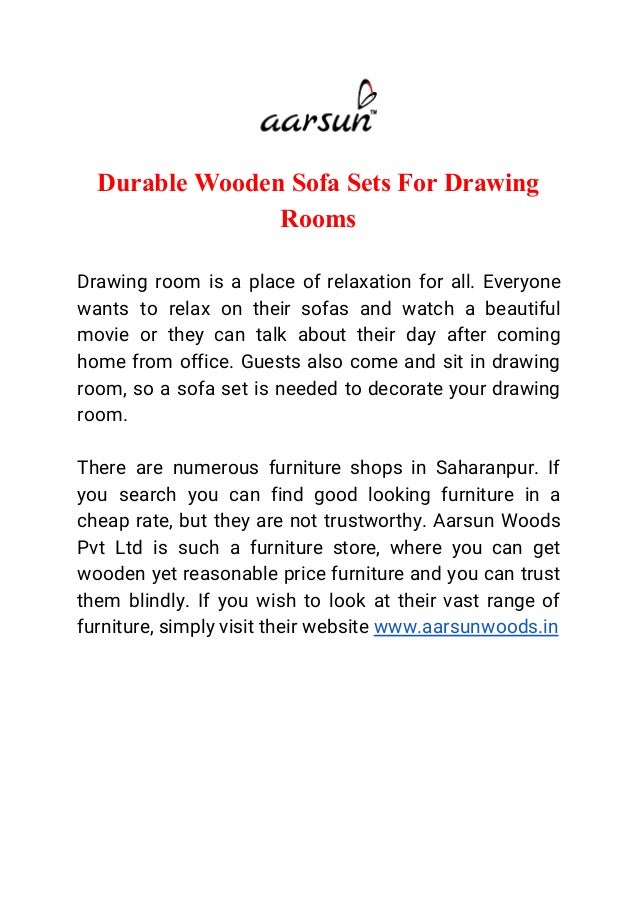 aarsun™

Durable Wooden Sofa Sets For Drawing Rooms

Drawing room is a place of relaxation for all. Everyone wants to relax on their sofas and watch a beautiful movie or they can talk about their day after coming home from office. Guests also come and sit in drawing room, so a sofa set is needed to decorate your drawing room.

There are numerous furniture shops in Saharanpur. If you search you can find good looking furniture in a cheap rate, but they are not trustworthy. Aarsun Woods Pvt Ltd is such a furniture store, where you can get wooden yet reasonable price furniture and you can trust them blindly. If you wish to look at their vast range of furniture, simply visit their website www.aarsunwoods.in